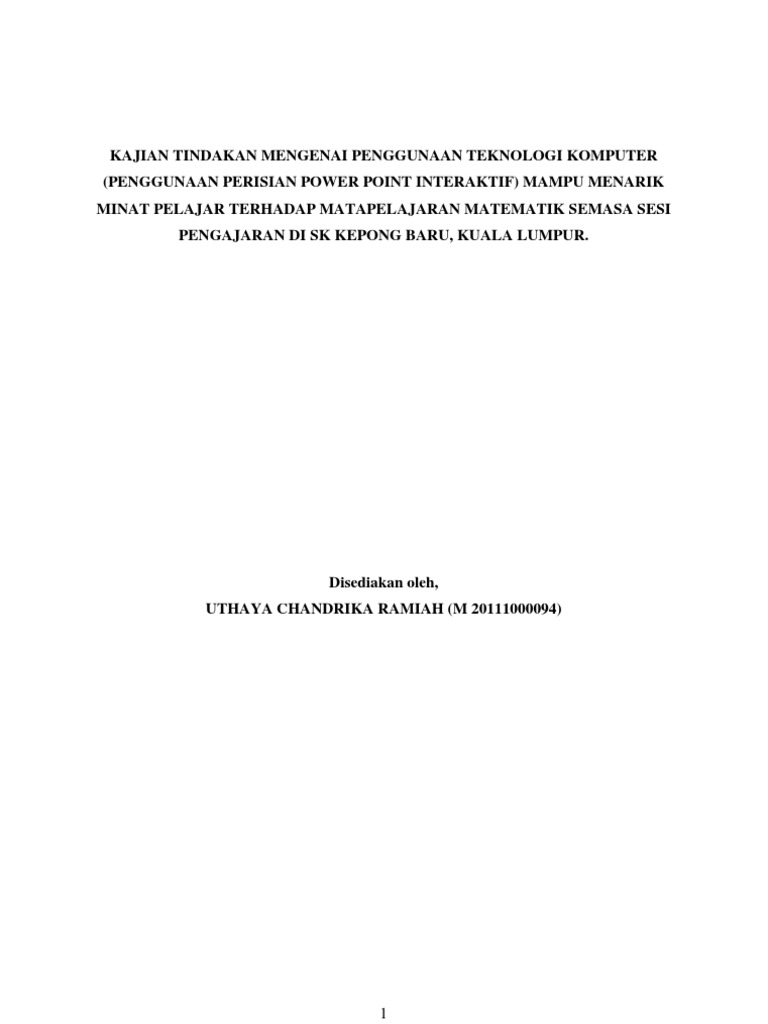 KAJIAN TINDAKAN MENGENAI PENGGUNAAN TEKNOLOGI KOMPUTER (PENGGUNAAN PERISIAN POWER POINT INTERAKTIF) MAMPU MENARIK MINAT PELAJAR TERHADAP MATAPELAJARAN MATEMATIK SEMASA SESI PENGAJARAN DI SK KEPONG BARU, KUALA LUMPUR.

Disediakan oleh,
UTHAYA CHANDRIKA RAMIAH (M 20111000094)

1